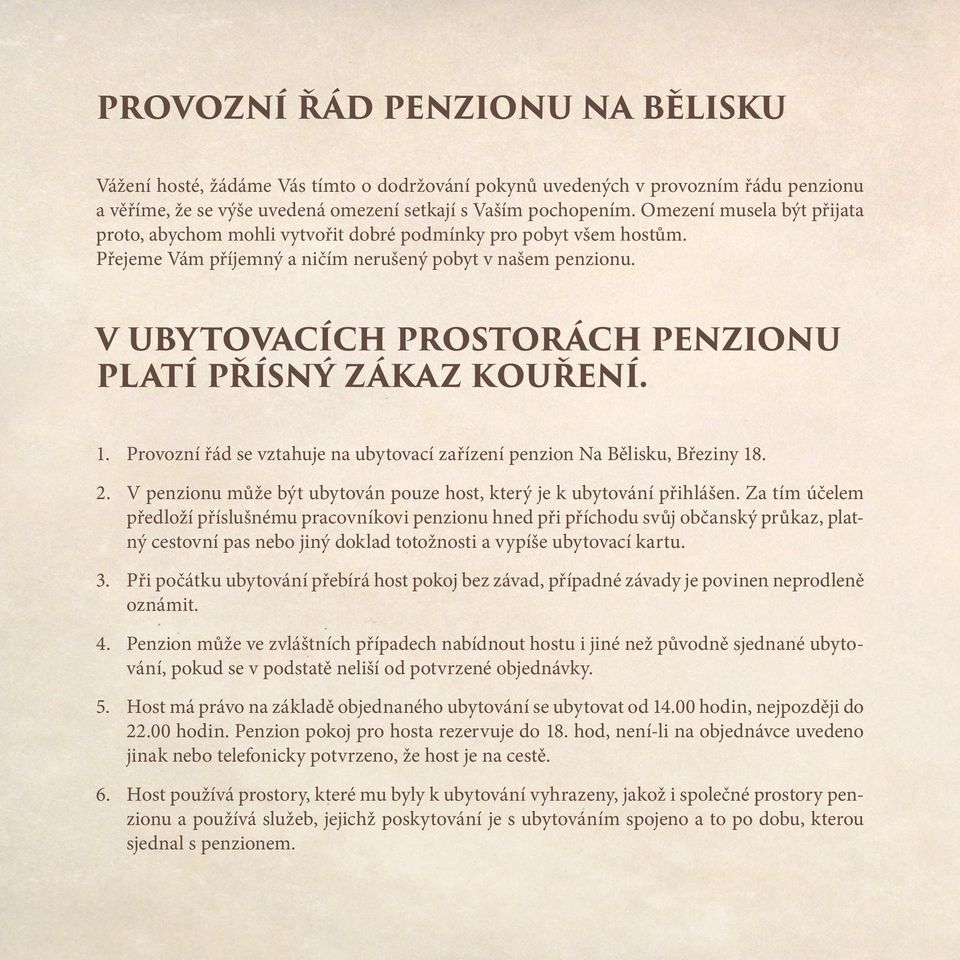 PROVOZNÍ ŘÁD PENZIONU NA BĚLISKU

Vážení hosté, žádáme Vás tímto o dodržování pokynů uvedených v provozním řádu penzionu a věříme, že se výše uvedená omezení setkají s Vaším pochopením. Omezení musela být přijata proto, abychom mohli vytvořit dobré podmínky pro pobyt všem hostům.
Přejeme Vám příjemný a ničím nerušený pobyt v našem penzionu.

V UBYTOVACÍCH PROSTORÁCH PENZIONU PLATÍ PŘÍSNÝ ZÁKAZ KOUŘENÍ.

1. Provozní řád se vztahuje na ubytovací zařízení penzion Na Bělisku, Březiny 18.

2. V penzionu může být ubytován pouze host, který je k ubytování přihlášen. Za tím účelem předloží příslušnému pracovníkovi penzionu hned při příchodu svůj občanský průkaz, platný cestovní pas nebo jiný doklad totožnosti a vypíše ubytovací kartu.

3. Při počátku ubytování přebírá host pokoj bez závad, případné závady je povinen neprodleně oznámit.

4. Penzion může ve zvláštních případech nabídnout hostu i jiné než původně sjednané ubytování, pokud se v podstatě neliší od potvrzené objednávky.

5. Host má právo na základě objednaného ubytování se ubytovat od 14.00 hodin, nejpozději do 22.00 hodin. Penzion pokoj pro hosta rezervuje do 18. hod, není-li na objednávce uvedeno jinak nebo telefonicky potvrzeno, že host je na cestě.

6. Host používá prostory, které mu byly k ubytování vyhrazeny, jakož i společné prostory penzionu a používá služeb, jejichž poskytování je s ubytováním spojeno a to po dobu, kterou sjednal s penzionem.